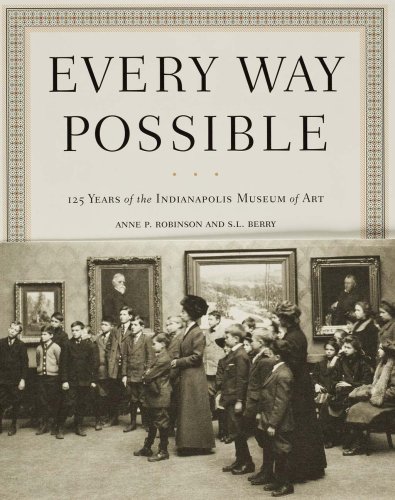 EVERY WAY POSSIBLE

125 YEARS of the INDIANAPOLIS MUSEUM of ART

ANNE P. ROBINSON AND S.L. BERRY